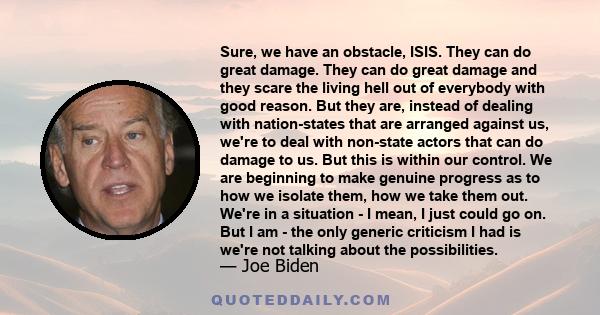 Sure, we have an obstacle, ISIS. They can do great damage. They can do great damage and they scare the living hell out of everybody with good reason. But they are, instead of dealing with nation-states that are arranged against us, we're to deal with non-state actors that can do damage to us. But this is within our control. We are beginning to make genuine progress as to how we isolate them, how we take them out. We're in a situation - I mean, I just could go on. But I am - the only generic criticism I had is we're not talking about the possibilities.
— Joe Biden

QUOTEDDAILY.COM